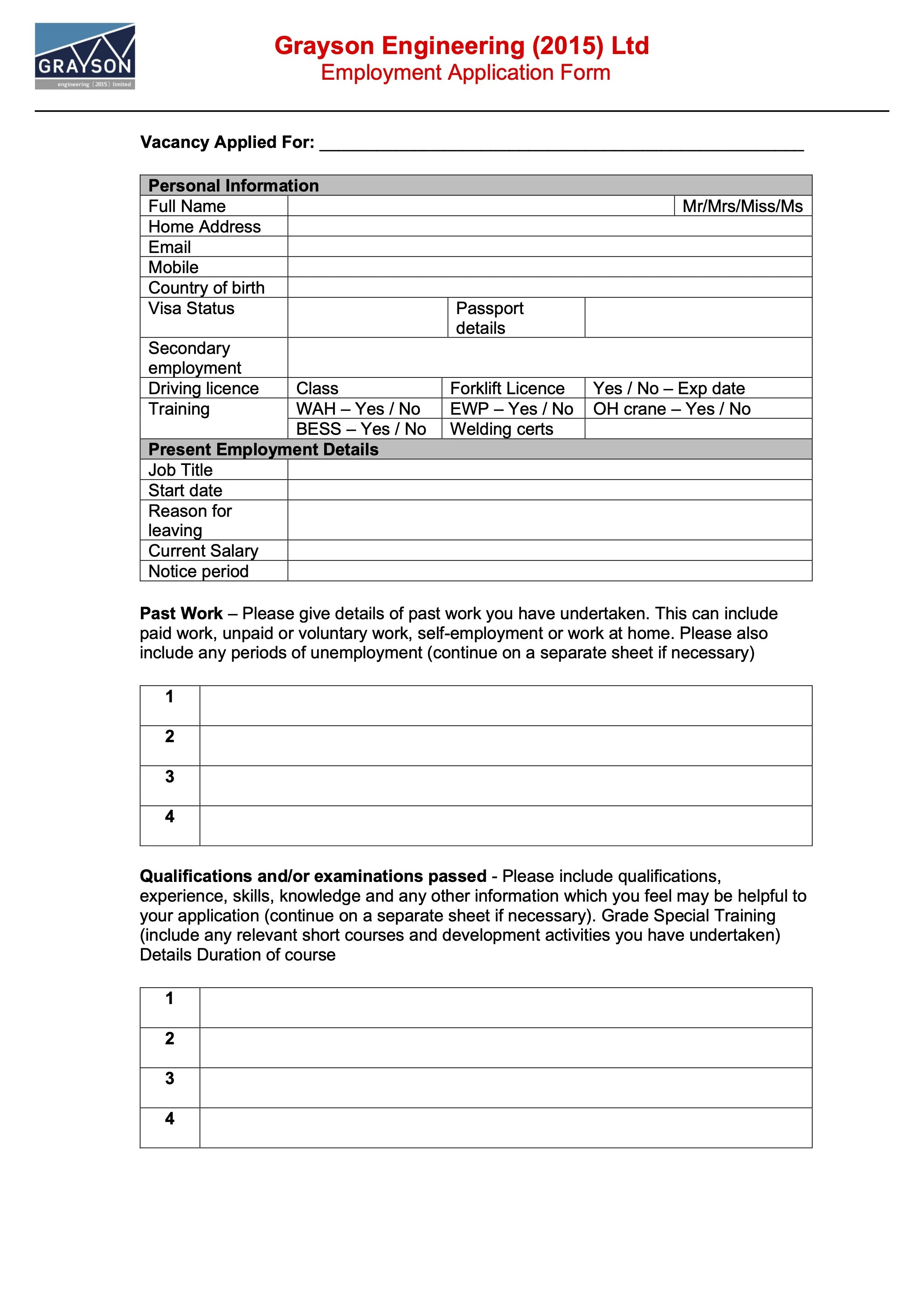 GRAYSON
engineering (2015) limited

Grayson Engineering (2015) Ltd
Employment Application Form

Vacancy Applied For: ____

Personal Information
Full Name Mr/Mrs/Miss/Ms
Home Address
Email
Mobile
Country of birth
Visa Status Passport details
Secondary employment
Driving licence Class Forklift Licence Yes / No – Exp date
Training WAH – Yes / No EWP – Yes / No OH crane – Yes / No
BESS – Yes / No Welding certs
Present Employment Details
Job Title
Start date
Reason for leaving
Current Salary
Notice period

Past Work – Please give details of past work you have undertaken. This can include paid work, unpaid or voluntary work, self-employment or work at home. Please also include any periods of unemployment (continue on a separate sheet if necessary)

1
2
3
4

Qualifications and/or examinations passed - Please include qualifications, experience, skills, knowledge and any other information which you feel may be helpful to your application (continue on a separate sheet if necessary). Grade Special Training (include any relevant short courses and development activities you have undertaken) Details Duration of course

1
2
3
4